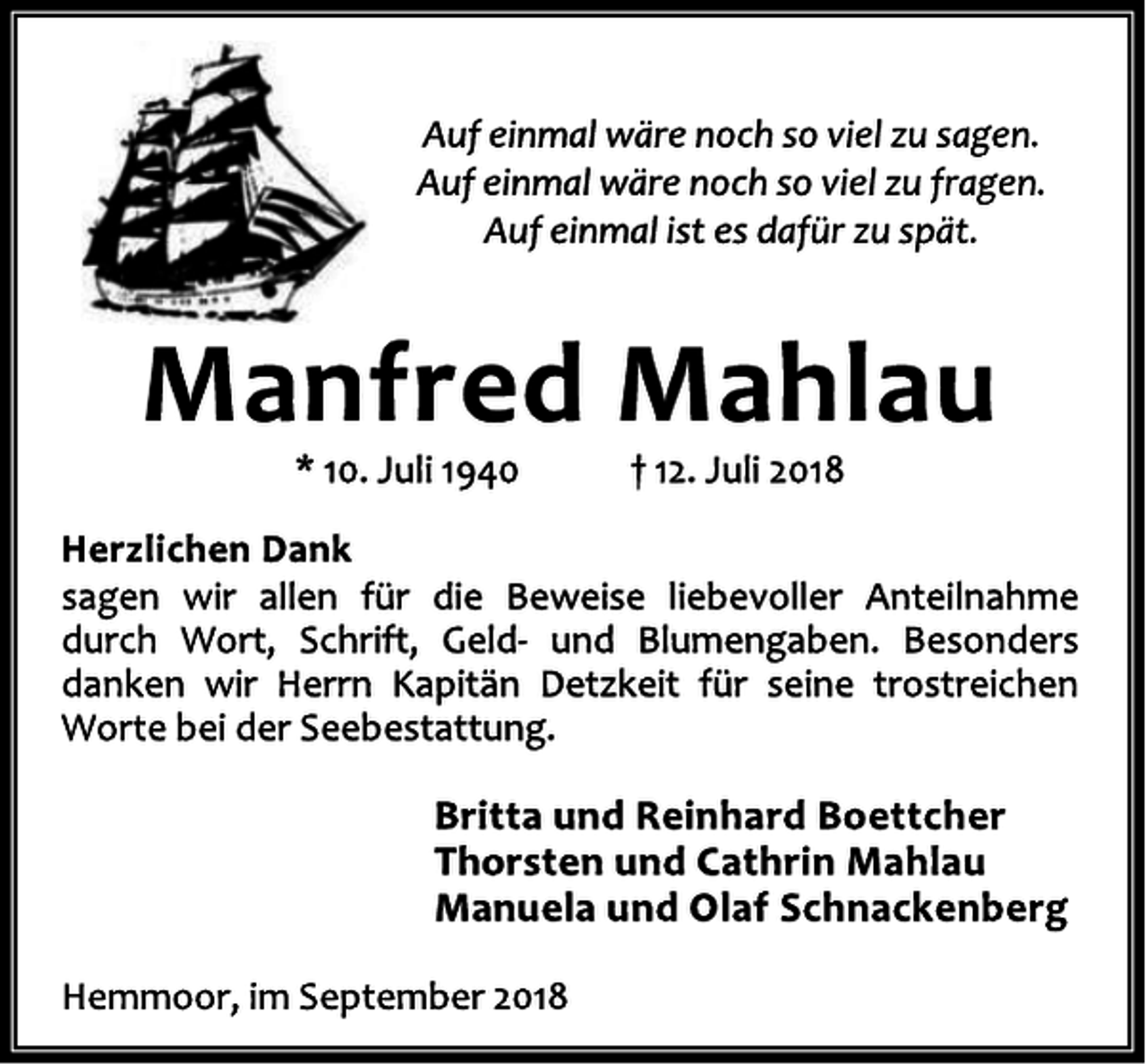 Auf einmal wäre noch so viel zu sagen.
Auf einmal wäre noch so viel zu fragen.
Auf einmal ist es dafür zu spät.

Manfred Mahlau

* 10. Juli 1940 † 12. Juli 2018

Herzlichen Dank
sagen wir allen für die Beweise liebevoller Anteilnahme durch Wort, Schrift, Geld- und Blumengaben. Besonders danken wir Herrn Kapitän Detzkeit für seine trostreichen Worte bei der Seebestattung.

Britta und Reinhard Boettcher
Thorsten und Cathrin Mahlau
Manuela und Olaf Schnackenberg

Hemmoor, im September 2018